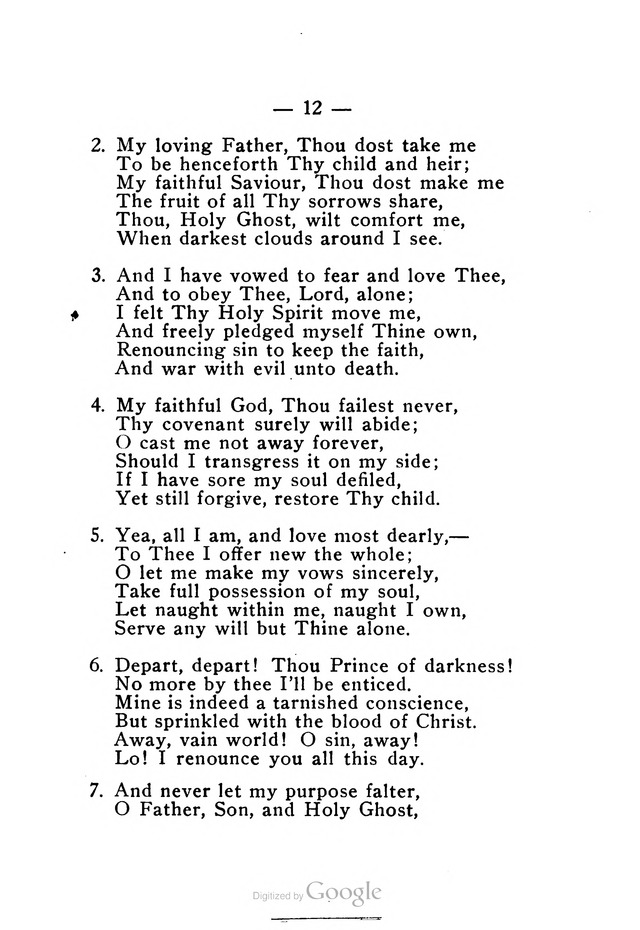 — 12 —

2. My loving Father, Thou dost take me
To be henceforth Thy child and heir;
My faithful Saviour, Thou dost make me
The fruit of all Thy sorrows share,
Thou, Holy Ghost, wilt comfort me,
When darkest clouds around I see.

3. And I have vowed to fear and love Thee,
And to obey Thee, Lord, alone;
I felt Thy Holy Spirit move me,
And freely pledged myself Thine own,
Renouncing sin to keep the faith,
And war with evil unto death.

4. My faithful God, Thou failest never,
Thy covenant surely will abide;
O cast me not away forever,
Should I transgress it on my side;
If I have sore my soul defiled,
Yet still forgive, restore Thy child.

5. Yea, all I am, and love most dearly,—
To Thee I offer new the whole;
O let me make my vows sincerely,
Take full possession of my soul,
Let naught within me, naught I own,
Serve any will but Thine alone.

6. Depart, depart! Thou Prince of darkness!
No more by thee I'll be enticed.
Mine is indeed a tarnished conscience,
But sprinkled with the blood of Christ.
Away, vain world! O sin, away!
Lo! I renounce you all this day.

7. And never let my purpose falter,
O Father, Son, and Holy Ghost,

Digitized by Google